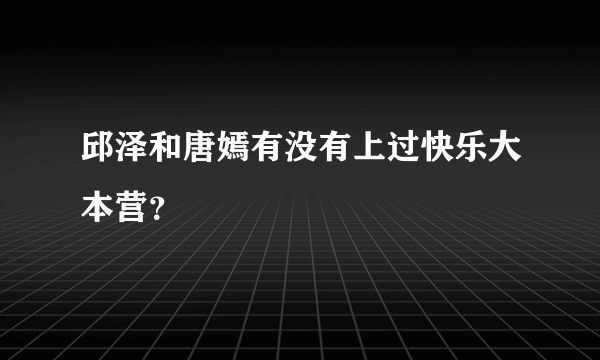 邱泽和唐嫣有没有上过快乐大本营?